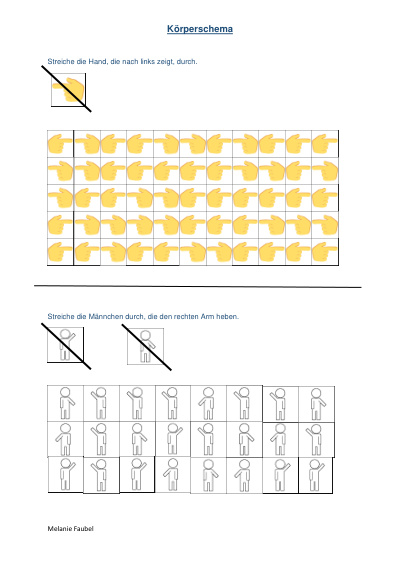 Körperschema

Streiche die Hand, die nach links zeigt, durch.

Streiche die Männchen durch, die den rechten Arm heben.

Melanie Faubel